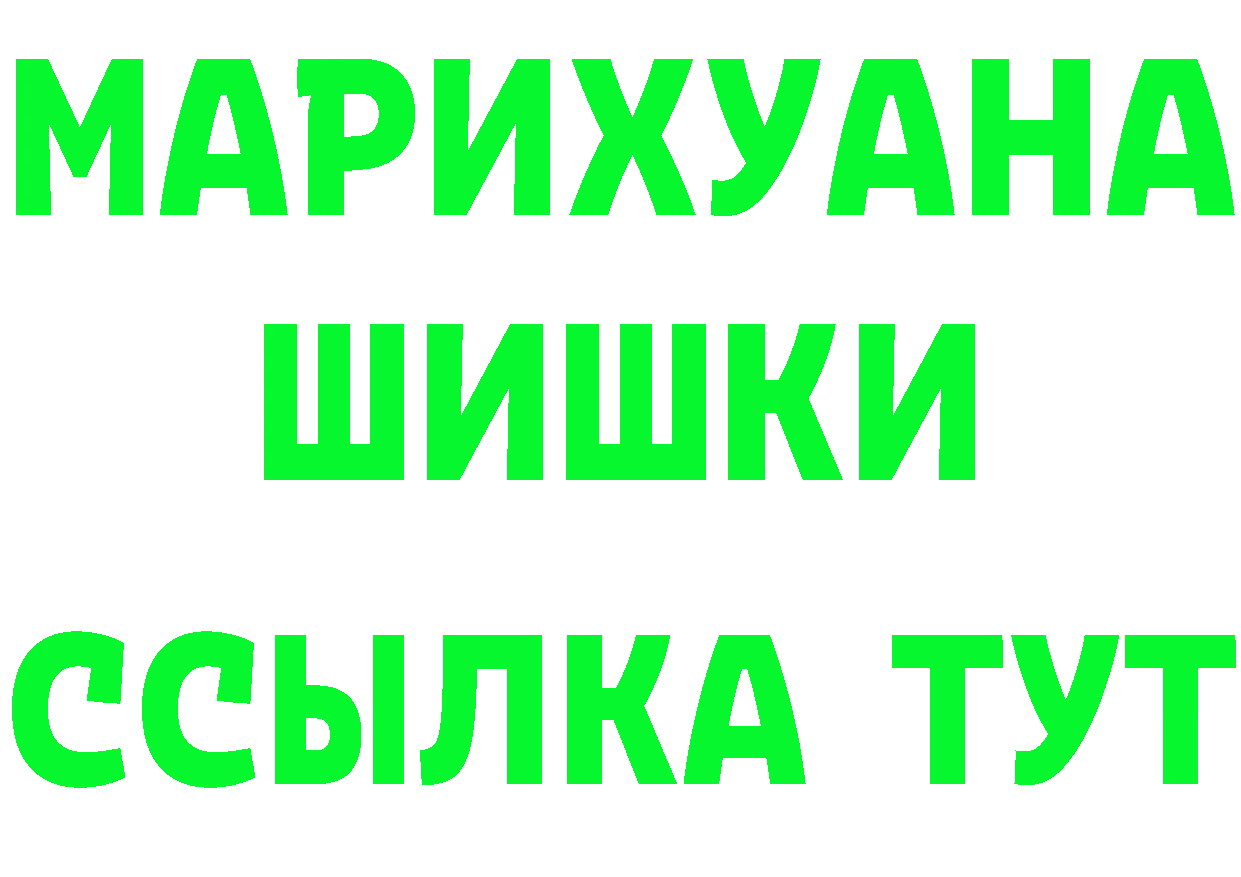 МАРИХУАНА ШИШКИ
ССЫЛКА ТУТ